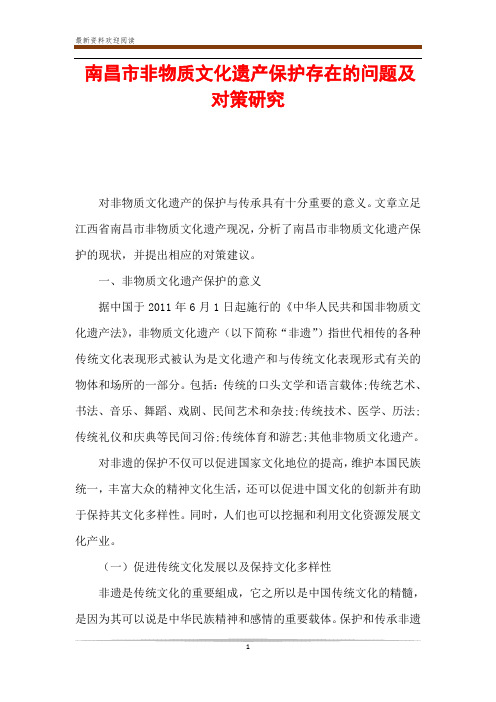 最新资料欢迎阅读

南昌市非物质文化遗产保护存在的问题及对策研究

对非物质文化遗产的保护与传承具有十分重要的意义。文章立足江西省南昌市非物质文化遗产现况，分析了南昌市非物质文化遗产保护的现状，并提出相应的对策建议。

一、非物质文化遗产保护的意义

据中国于 2011 年 6 月 1 日起施行的《中华人民共和国非物质文化遗产法》，非物质文化遗产（以下简称“非遗”）指世代相传的各种传统文化表现形式被认为是文化遗产和与传统文化表现形式有关的物体和场所的一部分。包括：传统的口头文学和语言载体;传统艺术、书法、音乐、舞蹈、戏剧、民间艺术和杂技;传统技术、医学、历法;传统礼仪和庆典等民间习俗;传统体育和游艺;其他非物质文化遗产。

对非遗的保护不仅可以促进国家文化地位的提高，维护本国民族统一，丰富大众的精神文化生活，还可以促进中国文化的创新并有助于保持其文化多样性。同时，人们也可以挖掘和利用文化资源发展文化产业。

（一）促进传统文化发展以及保持文化多样性

非遗是传统文化的重要组成，它之所以是中国传统文化的精髓，是因为其可以说是中华民族精神和感情的重要载体。保护和传承非遗

1